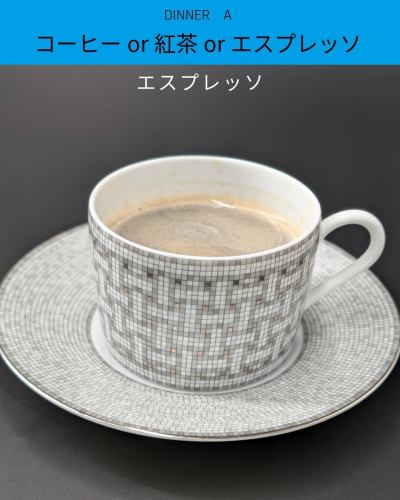 DINNER　A

コーヒー or 紅茶 or エスプレッソ

エスプレッソ